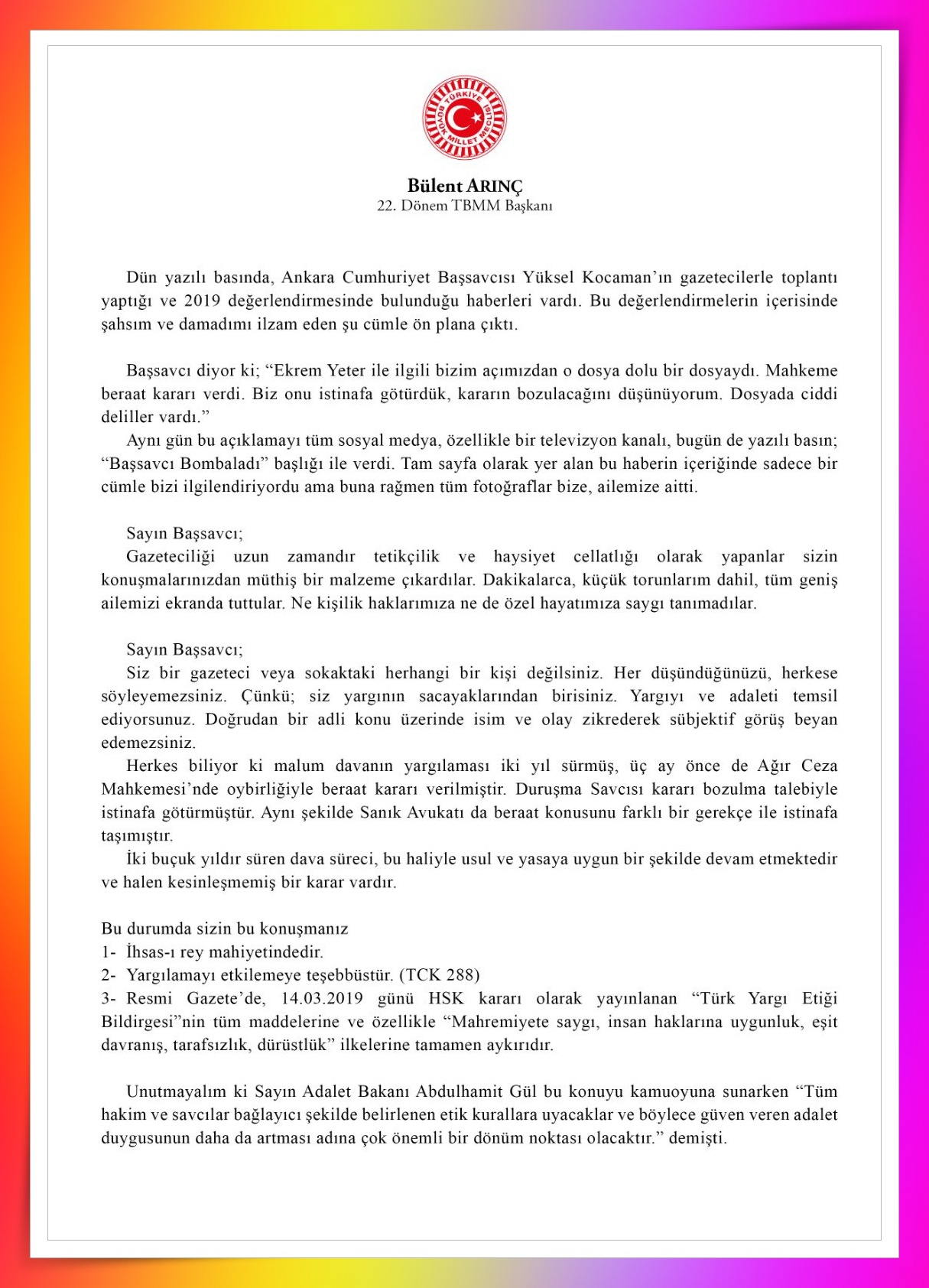 TÜRKİYE BÜYÜK MİLLET MECLİSİ

Bülent ARINÇ
22. Dönem TBMM Başkanı

Dün yazılı basında, Ankara Cumhuriyet Başsavcısı Yüksel Kocaman'ın gazetecilerle toplantı yaptığı ve 2019 değerlendirmesinde bulunduğu haberleri vardı. Bu değerlendirmelerin içerisinde şahsım ve damadımı ilzam eden şu cümle ön plana çıktı.

Başsavcı diyor ki; "Ekrem Yeter ile ilgili bizim açımızdan o dosya dolu bir dosyaydı. Mahkeme beraat kararı verdi. Biz onu istinafa götürdük, kararın bozulacağını düşünüyorum. Dosyada ciddi deliller vardı."
Aynı gün bu açıklamayı tüm sosyal medya, özellikle bir televizyon kanalı, bugün de yazılı basın; "Başsavcı Bombaladı" başlığı ile verdi. Tam sayfa olarak yer alan bu haberin içeriğinde sadece bir cümle bizi ilgilendiriyordu ama buna rağmen tüm fotoğraflar bize, ailemize aitti.

Sayın Başsavcı;
Gazeteciliği uzun zamandır tetikçilik ve haysiyet cellatlığı olarak yapanlar sizin konuşmalarınızdan müthiş bir malzeme çıkardılar. Dakikalarca, küçük torunlarım dahil, tüm geniş ailemizi ekranda tuttular. Ne kişilik haklarımıza ne de özel hayatımıza saygı tanımadılar.

Sayın Başsavcı;
Siz bir gazeteci veya sokaktaki herhangi bir kişi değilsiniz. Her düşündüğünüzü, herkese söyleyemezsiniz. Çünkü; siz yargının sacayaklarından birisiniz. Yargıyı ve adaleti temsil ediyorsunuz. Doğrudan bir adli konu üzerinde isim ve olay zikrederek sübjektif görüş beyan edemezsiniz.
Herkes biliyor ki malum davanın yargılaması iki yıl sürmüş, üç ay önce de Ağır Ceza Mahkemesi'nde oybirliğiyle beraat kararı verilmiştir. Duruşma Savcısı kararı bozulma talebiyle istinafa götürmüştür. Aynı şekilde Sanık Avukatı da beraat konusunu farklı bir gerekçe ile istinafa taşımıştır.
İki buçuk yıldır süren dava süreci, bu haliyle usul ve yasaya uygun bir şekilde devam etmektedir ve halen kesinleşmemiş bir karar vardır.

Bu durumda sizin bu konuşmanız
1- İhsas-ı rey mahiyetindedir.
2- Yargılamayı etkilemeye teşebbüstür. (TCK 288)
3- Resmi Gazete'de, 14.03.2019 günü HSK kararı olarak yayınlanan "Türk Yargı Etiği Bildirgesi"nin tüm maddelerine ve özellikle "Mahremiyete saygı, insan haklarına uygunluk, eşit davranış, tarafsızlık, dürüstlük" ilkelerine tamamen aykırıdır.

Unutmayalım ki Sayın Adalet Bakanı Abdulhamit Gül bu konuyu kamuoyuna sunarken "Tüm hakim ve savcılar bağlayıcı şekilde belirlenen etik kurallara uyacaklar ve böylece güven veren adalet duygusunun daha da artması adına çok önemli bir dönüm noktası olacaktır." demişti.